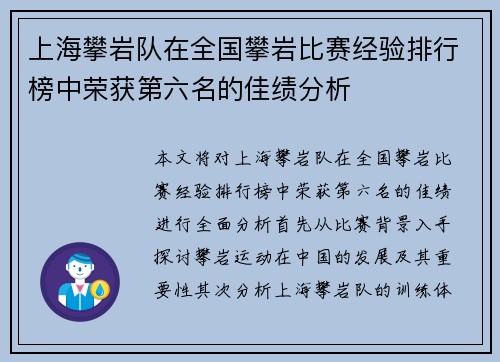 上海攀岩队在全国攀岩比赛经验排行榜中荣获第六名的佳绩分析

本文将对上海攀岩队在全国攀岩比赛经验排行榜中荣获第六名的佳绩进行全面分析首先从比赛背景入手探讨攀岩运动在中国的发展及其重要性其次分析上海攀岩队的训练体